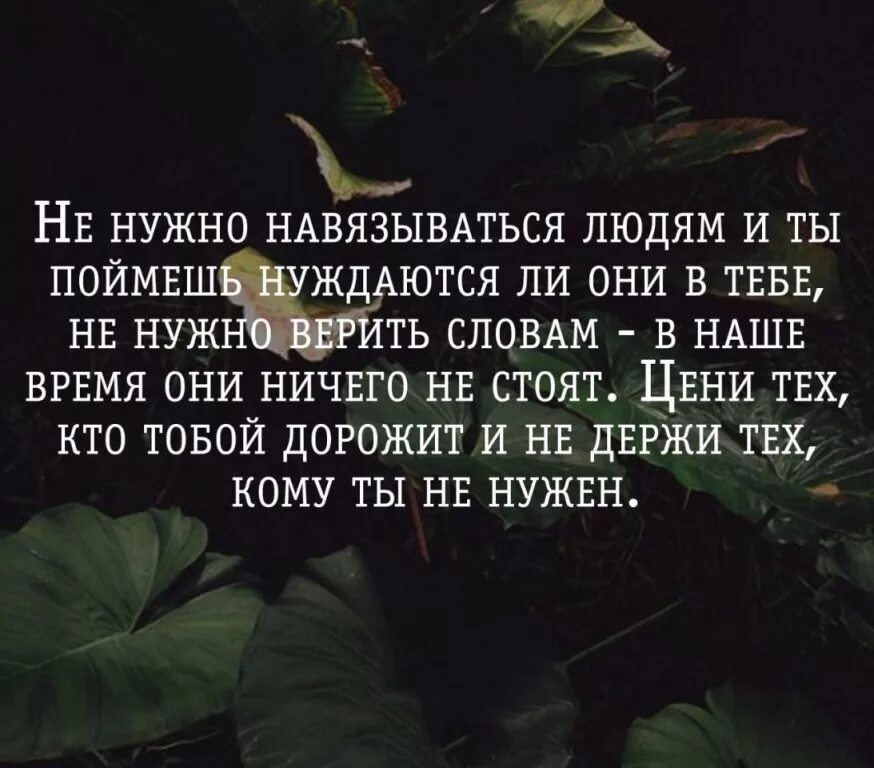 Не нужно навязываться людям и ты поймешь нуждаются ли они в тебе, не нужно верить словам - в наше время они ничего не стоят. Цени тех, кто тобой дорожит и не держи тех, кому ты не нужен.